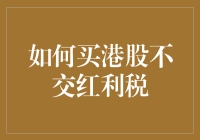 如何买港股不交红利税